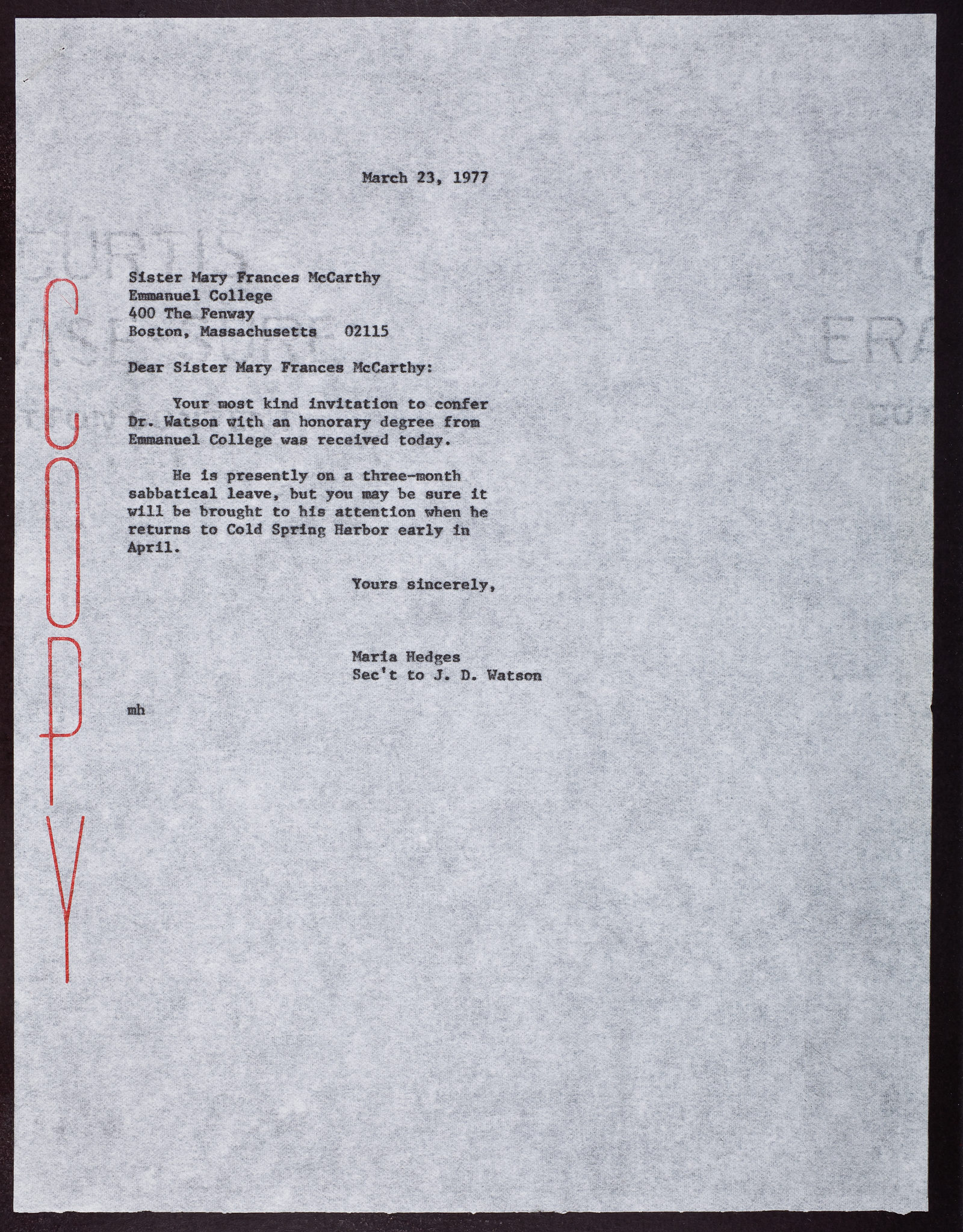 March 23, 1977

Sister Mary Frances McCarthy
Emmanuel College
400 The Fenway
Boston, Massachusetts 02115

Dear Sister Mary Frances McCarthy:

Your most kind invitation to confer Dr. Watson with an honorary degree from Emmanuel College was received today.

He is presently on a three-month sabbatical leave, but you may be sure it will be brought to his attention when he returns to Cold Spring Harbor early in April.

Yours sincerely,

Maria Hedges
Sec't to J. D. Watson

mh

COPY